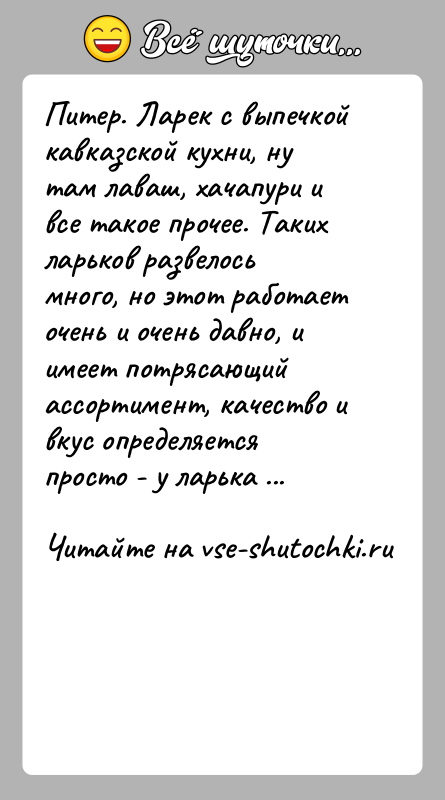 Всё шуточки...

Питер. Ларек с выпечкой кавказской кухни, ну там лаваш, хачапури и все такое прочее. Таких ларьков развелось много, но этот работает очень и очень давно, и имеет потрясающий ассортимент, качество и вкус определяется просто - у ларька ...

Читайте на vse-shutochki.ru